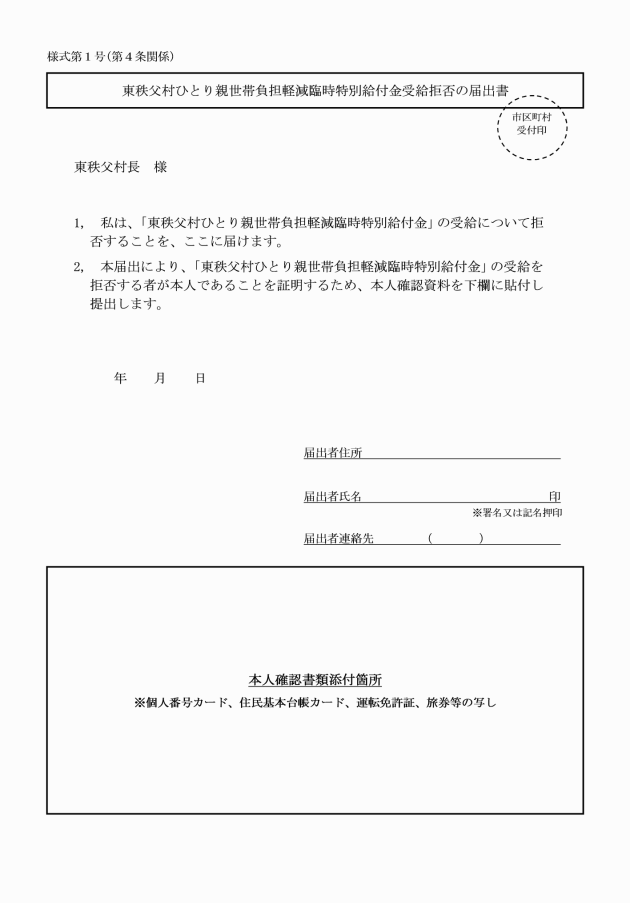 様式第１号(第４条関係)

東秩父村ひとり親世帯負担軽減臨時特別給付金受給拒否の届出書

市区町村
受付印

東秩父村長　様

1,　私は、「東秩父村ひとり親世帯負担軽減臨時特別給付金」の受給について拒否することを、ここに届けます。

2,　本届出により、「東秩父村ひとり親世帯負担軽減臨時特別給付金」の受給を拒否する者が本人であることを証明するため、本人確認資料を下欄に貼付し提出します。

年　　月　　日

届出者住所

届出者氏名　　　　　　　　　　　印
※署名又は記名押印

届出者連絡先　　　（　　　）

本人確認書類添付箇所
※個人番号カード、住民基本台帳カード、運転免許証、旅券等の写し